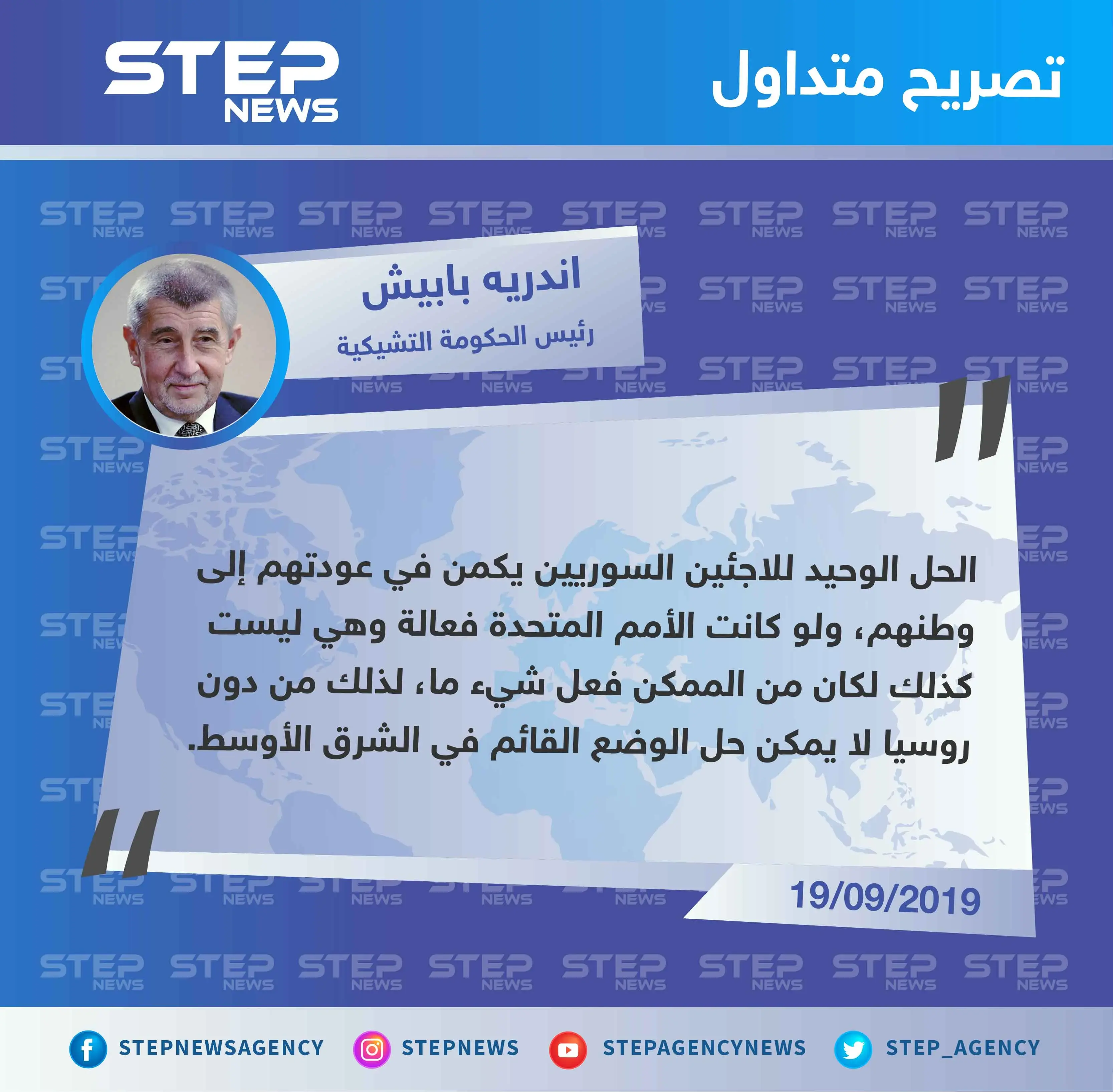 تصريح متداول

STEP NEWS

اندريه بابيش

رئيس الحكومة التشيكية

الحل الوحيد للاجئين السوريين يكمن في عودتهم إلى وطنهم، ولو كانت الأمم المتحدة فعالة وهي ليست كذلك لكان من الممكن فعل شيء ما، لذلك من دون روسيا لا يمكن حل الوضع القائم في الشرق الأوسط.

19/09/2019

STEPNEWSAGENCY STEPNEWS STEPAGENCYNEWS STEP_AGENCY